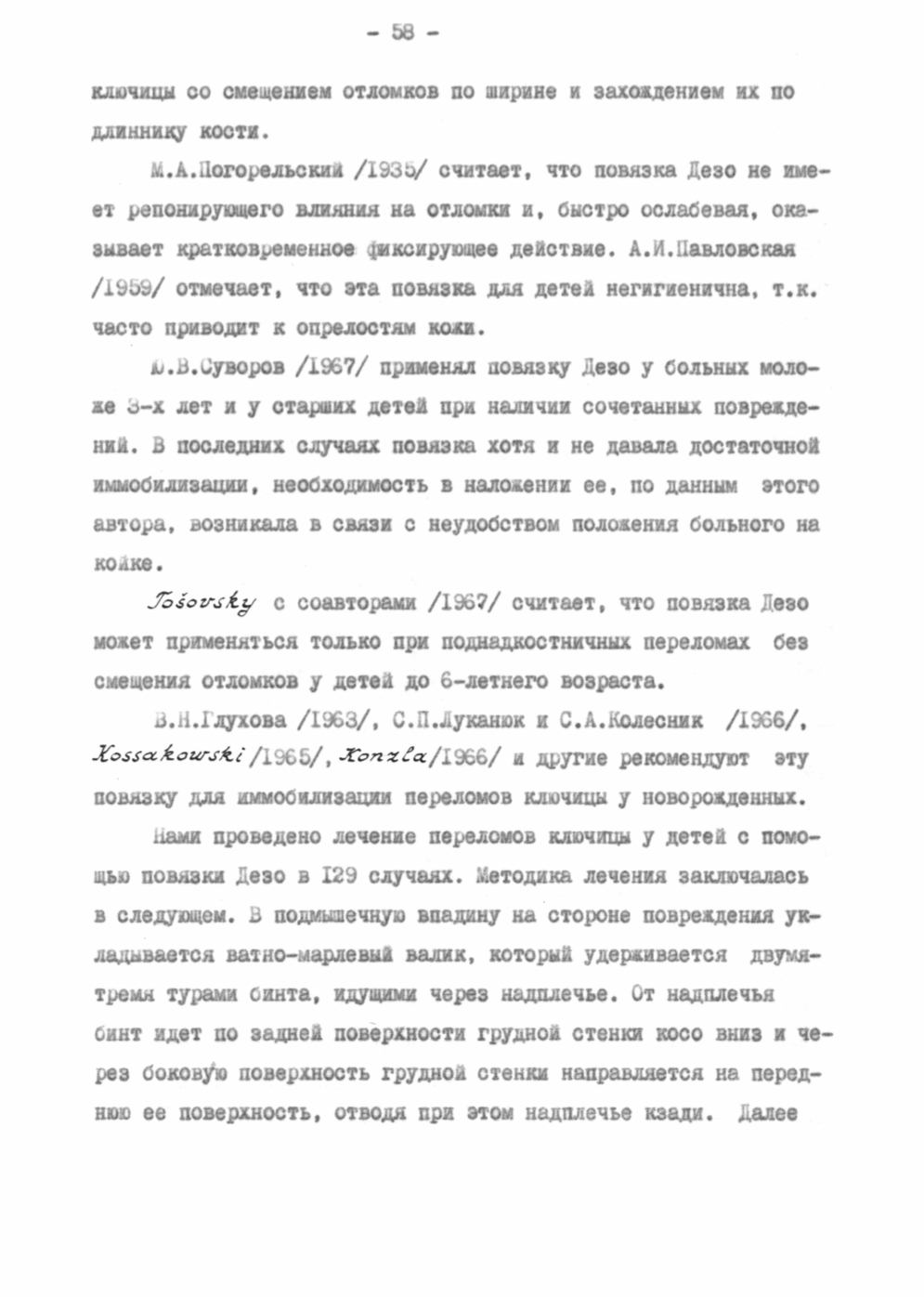 - 58 -

ключицы со смещением отломков по ширине и захождением их по длиннику кости.

М.А.Погорельский /1935/ считает, что повязка Дезо не имеет репонирующего влияния на отломки и, быстро ослабевая, оказывает кратковременное фиксирующее действие. А.И.Павловская /1959/ отмечает, что эта повязка для детей негигиенична, т.к. часто приводит к опрелостям кожи.

Ю.В.Суворов /1967/ применял повязку Дезо у больных моложе 3-х лет и у старших детей при наличии сочетанных повреждений. В последних случаях повязка хотя и не давала достаточной иммобилизации, необходимость в наложении ее, по данным этого автора, возникала в связи с неудобством положения больного на койке.

Tošovsky с соавторами /1967/ считает, что повязка Дезо может применяться только при поднадкостничных переломах без смещения отломков у детей до 6-летнего возраста.

В.Н.Глухова /1963/, С.П.Луканюк и С.А.Колесник /1966/, Kossakowski /1965/, Konzla /1966/ и другие рекомендуют эту повязку для иммобилизации переломов ключицы у новорожденных.

Нами проведено лечение переломов ключицы у детей с помощью повязки Дезо в 129 случаях. Методика лечения заключалась в следующем. В подмышечную впадину на стороне повреждения укладывается ватно-марлевый валик, который удерживается двумя-тремя турами бинта, идущими через надплечье. От надплечья бинт идет по задней поверхности грудной стенки косо вниз и через боковую поверхность грудной стенки направляется на переднюю ее поверхность, отводя при этом надплечье кзади. Далее